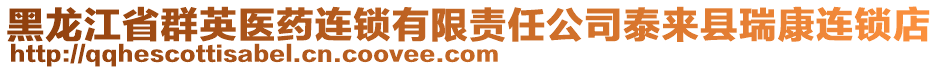 黑龙江省群英医药连锁有限责任公司泰来县瑞康连锁店
http://qqhescottisabel.cn.coovee.com